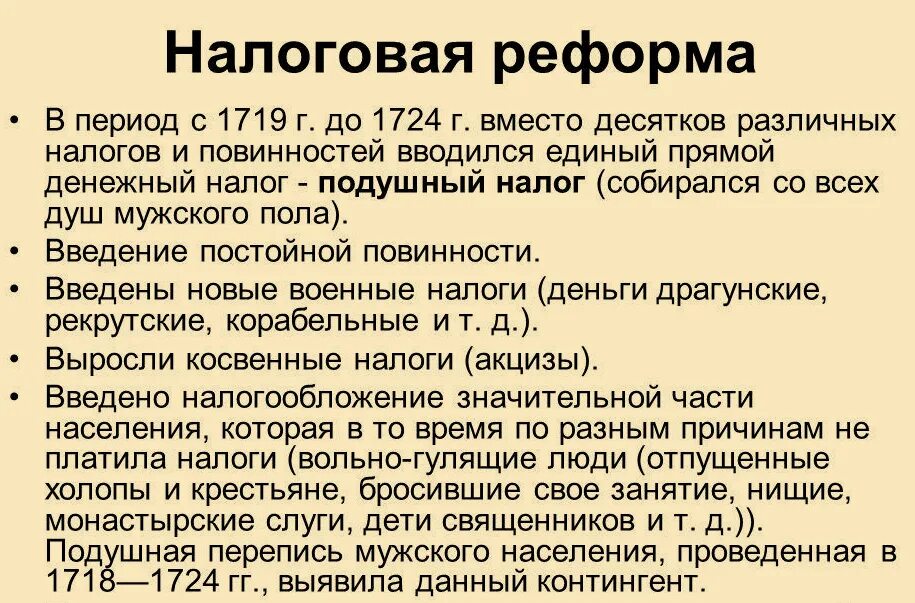 Налоговая реформа

• В период с 1719 г. до 1724 г. вместо десятков различных налогов и повинностей вводился единый прямой денежный налог - подушный налог (собирался со всех душ мужского пола).
• Введение постойной повинности.
• Введены новые военные налоги (деньги драгунские, рекрутские, корабельные и т. д.).
• Выросли косвенные налоги (акцизы).
• Введено налогообложение значительной части населения, которая в то время по разным причинам не платила налоги (вольно-гулящие люди (отпущенные холопы и крестьяне, бросившие свое занятие, нищие, монастырские слуги, дети священников и т. д.)). Подушная перепись мужского населения, проведенная в 1718—1724 гг., выявила данный контингент.